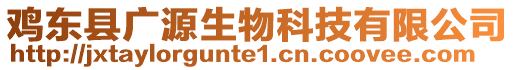 鸡东县广源生物科技有限公司
http://jxtaylorgunte1.cn.coovee.com